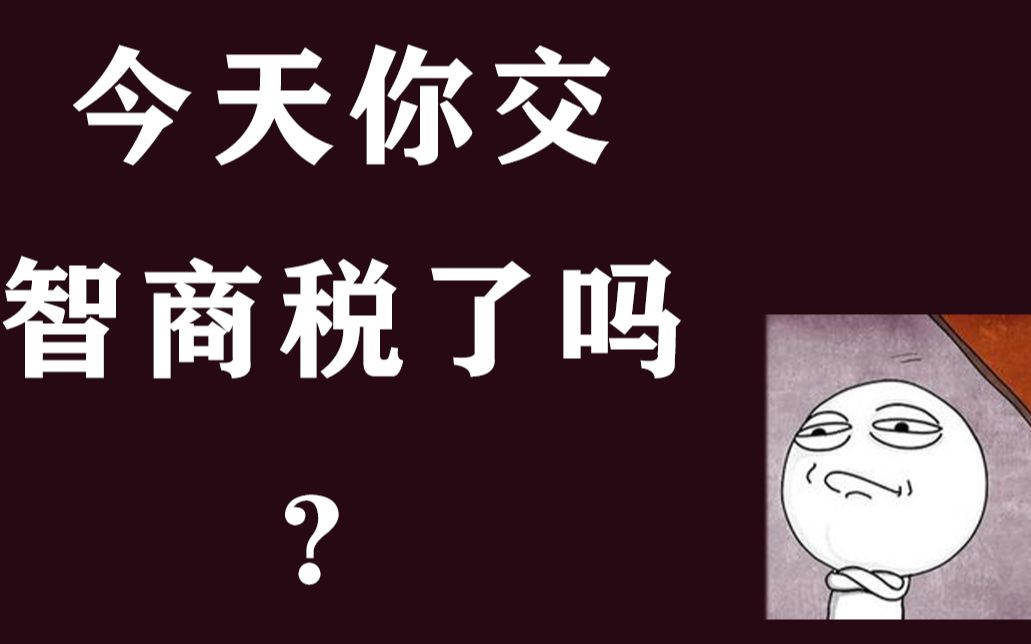 今天你交
智商税了吗
？